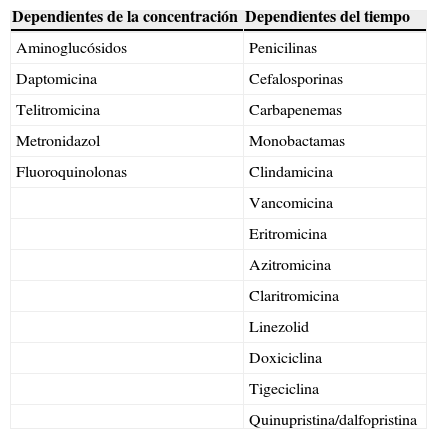 | Dependientes de la concentración | Dependientes del tiempo |
|---|---|
| Aminoglucósidos | Penicilinas |
| Daptomicina | Cefalosporinas |
| Telitromicina | Carbapenemas |
| Metronidazol | Monobactamas |
| Fluoroquinolonas | Clindamicina |
| | Vancomicina |
| | Eritromicina |
| | Azitromicina |
| | Claritromicina |
| | Linezolid |
| | Doxiciclina |
| | Tigeciclina |
| | Quinupristina/dalfopristina |